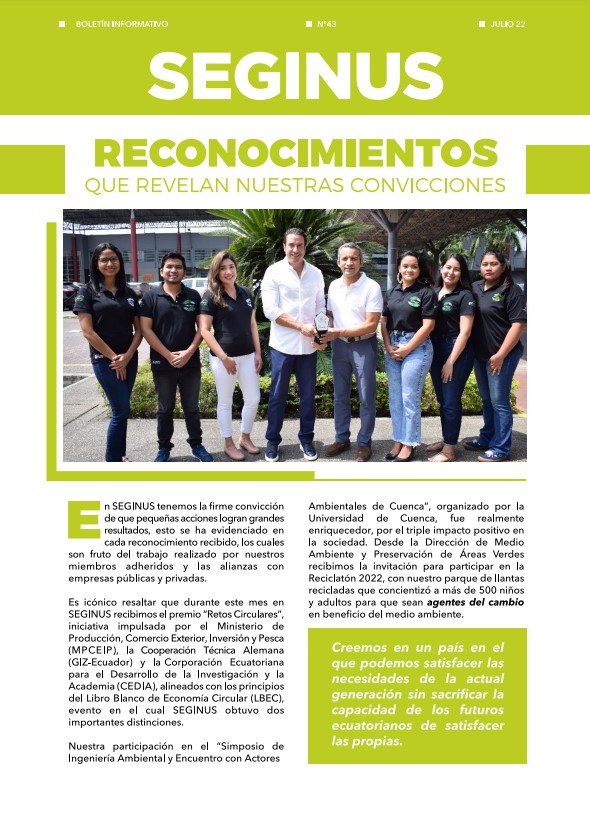 BOLETÍN INFORMATIVO

N°43

JULIO 22

SEGINUS

RECONOCIMIENTOS
QUE REVELAN NUESTRAS CONVICCIONES

En SEGINUS tenemos la firme convicción de que pequeñas acciones logran grandes resultados, esto se ha evidenciado en cada reconocimiento recibido, los cuales son fruto del trabajo realizado por nuestros miembros adheridos y las alianzas con empresas públicas y privadas.

Es icónico resaltar que durante este mes en SEGINUS recibimos el premio "Retos Circulares", iniciativa impulsada por el Ministerio de Producción, Comercio Exterior, Inversión y Pesca (MPCEIP), la Cooperación Técnica Alemana (GIZ-Ecuador) y la Corporación Ecuatoriana para el Desarrollo de la Investigación y la Academia (CEDIA), alineados con los principios del Libro Blanco de Economía Circular (LBEC), evento en el cual SEGINUS obtuvo dos importantes distinciones.

Nuestra participación en el "Simposio de Ingeniería Ambiental y Encuentro con Actores Ambientales de Cuenca", organizado por la Universidad de Cuenca, fue realmente enriquecedor, por el triple impacto positivo en la sociedad. Desde la Dirección de Medio Ambiente y Preservación de Áreas Verdes recibimos la invitación para participar en la Reciclatón 2022, con nuestro parque de llantas recicladas que concientizó a más de 500 niños y adultos para que sean agentes del cambio en beneficio del medio ambiente.

Creemos en un país en el que podemos satisfacer las necesidades de la actual generación sin sacrificar la capacidad de los futuros ecuatorianos de satisfacer las propias.